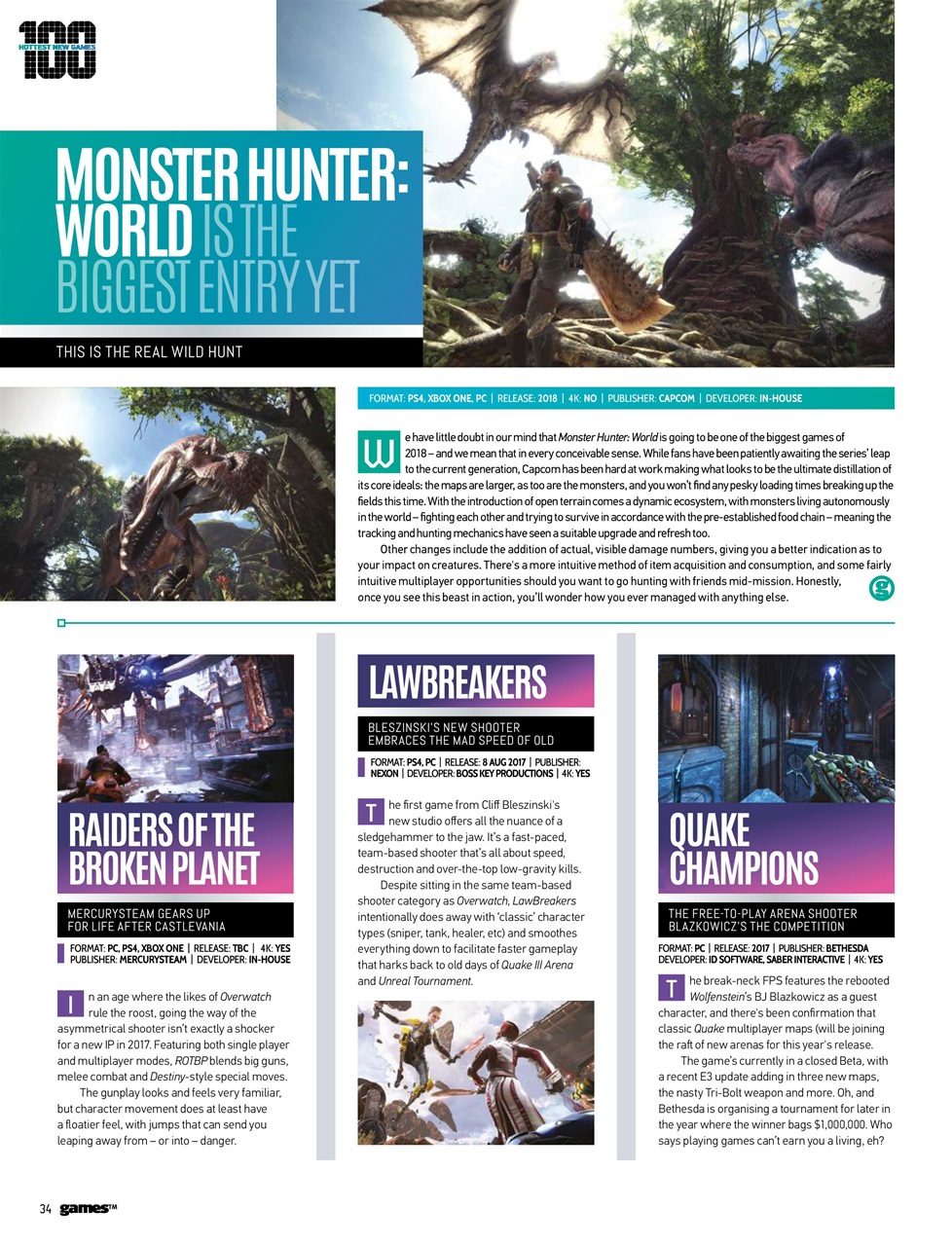 100
HOTTEST NEW GAMES

MONSTER HUNTER: WORLD IS THE BIGGEST ENTRY YET

THIS IS THE REAL WILD HUNT

FORMAT: PS4, XBOX ONE, PC | RELEASE: 2018 | 4K: NO | PUBLISHER: CAPCOM | DEVELOPER: IN-HOUSE

We have little doubt in our mind that Monster Hunter: World is going to be one of the biggest games of 2018 – and we mean that in every conceivable sense. While fans have been patiently awaiting the series' leap to the current generation, Capcom has been hard at work making what looks to be the ultimate distillation of its core ideals: the maps are larger, as too are the monsters, and you won't find any pesky loading times breaking up the fields this time. With the introduction of open terrain comes a dynamic ecosystem, with monsters living autonomously in the world – fighting each other and trying to survive in accordance with the pre-established food chain – meaning the tracking and hunting mechanics have seen a suitable upgrade and refresh too.

Other changes include the addition of actual, visible damage numbers, giving you a better indication as to your impact on creatures. There's a more intuitive method of item acquisition and consumption, and some fairly intuitive multiplayer opportunities should you want to go hunting with friends mid-mission. Honestly, once you see this beast in action, you'll wonder how you ever managed with anything else.

RAIDERS OF THE BROKEN PLANET

MERCURYSTEAM GEARS UP FOR LIFE AFTER CASTLEVANIA

FORMAT: PC, PS4, XBOX ONE | RELEASE: TBC | 4K: YES
PUBLISHER: MERCURYSTEAM | DEVELOPER: IN-HOUSE

In an age where the likes of Overwatch rule the roost, going the way of the asymmetrical shooter isn't exactly a shocker for a new IP in 2017. Featuring both single player and multiplayer modes, ROTBP blends big guns, melee combat and Destiny-style special moves.

The gunplay looks and feels very familiar, but character movement does at least have a floatier feel, with jumps that can send you leaping away from – or into – danger.

LAWBREAKERS

BLESZINSKI'S NEW SHOOTER EMBRACES THE MAD SPEED OF OLD

FORMAT: PS4, PC | RELEASE: 8 AUG 2017 | PUBLISHER: NEXON | DEVELOPER: BOSS KEY PRODUCTIONS | 4K: YES

The first game from Cliff Bleszinski's new studio offers all the nuance of a sledgehammer to the jaw. It's a fast-paced, team-based shooter that's all about speed, destruction and over-the-top low-gravity kills.

Despite sitting in the same team-based shooter category as Overwatch, LawBreakers intentionally does away with 'classic' character types (sniper, tank, healer, etc) and smoothes everything down to facilitate faster gameplay that harks back to old days of Quake III Arena and Unreal Tournament.

QUAKE CHAMPIONS

THE FREE-TO-PLAY ARENA SHOOTER BLAZKOWICZ'S THE COMPETITION

FORMAT: PC | RELEASE: 2017 | PUBLISHER: BETHESDA
DEVELOPER: ID SOFTWARE, SABER INTERACTIVE | 4K: YES

The break-neck FPS features the rebooted Wolfenstein's BJ Blazkowicz as a guest character, and there's been confirmation that classic Quake multiplayer maps (will be joining the raft of new arenas for this year's release.

The game's currently in a closed Beta, with a recent E3 update adding in three new maps, the nasty Tri-Bolt weapon and more. Oh, and Bethesda is organising a tournament for later in the year where the winner bags $1,000,000. Who says playing games can't earn you a living, eh?

34 games™